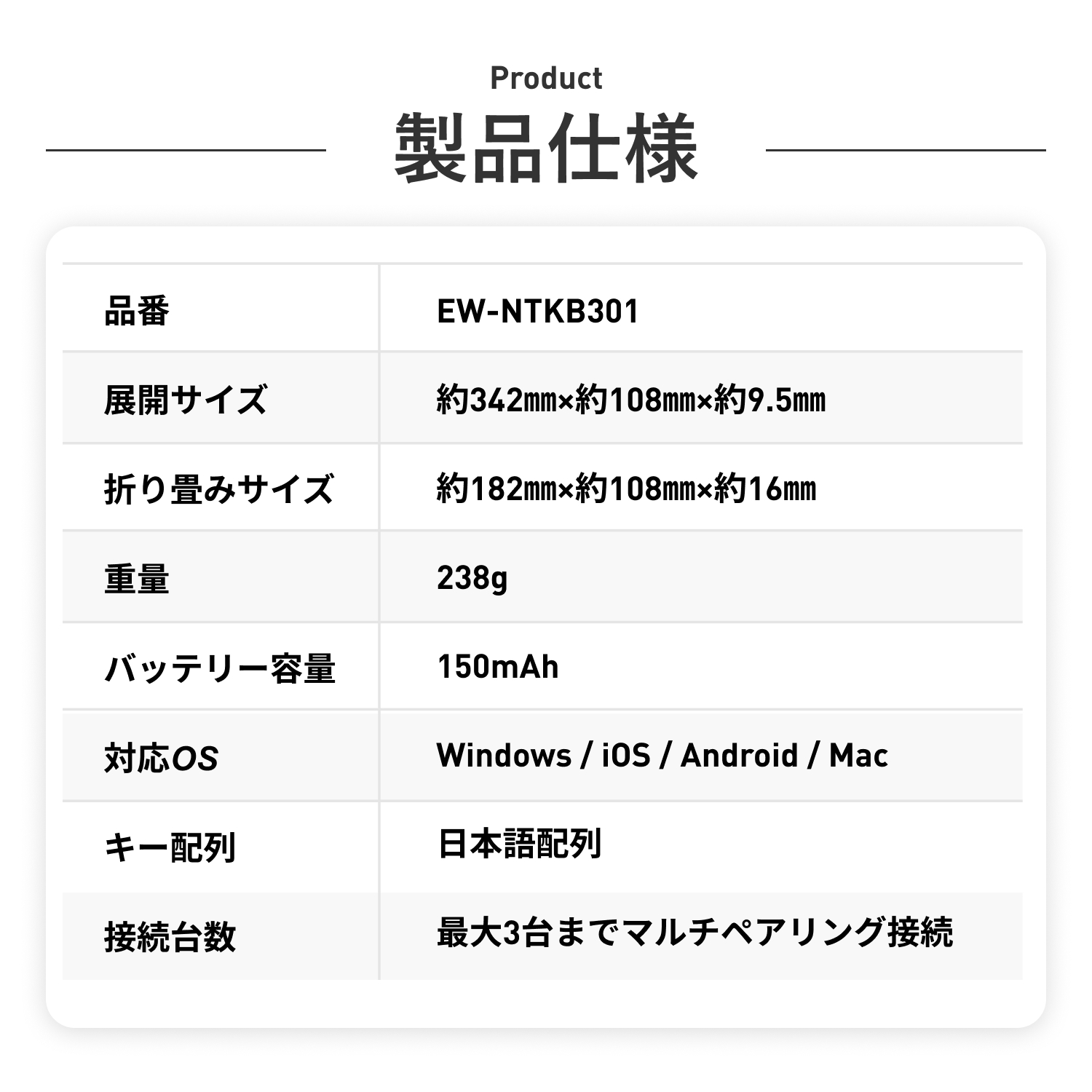 Product
製品仕様

| 品番 | EW-NTKB301 |
|---|---|
| 展開サイズ | 約342㎜×約108㎜×約9.5㎜ |
| 折り畳みサイズ | 約182㎜×約108㎜×約16㎜ |
| 重量 | 238g |
| バッテリー容量 | 150mAh |
| 対応OS | Windows / iOS / Android / Mac |
| キー配列 | 日本語配列 |
| 接続台数 | 最大3台までマルチペアリング接続 |